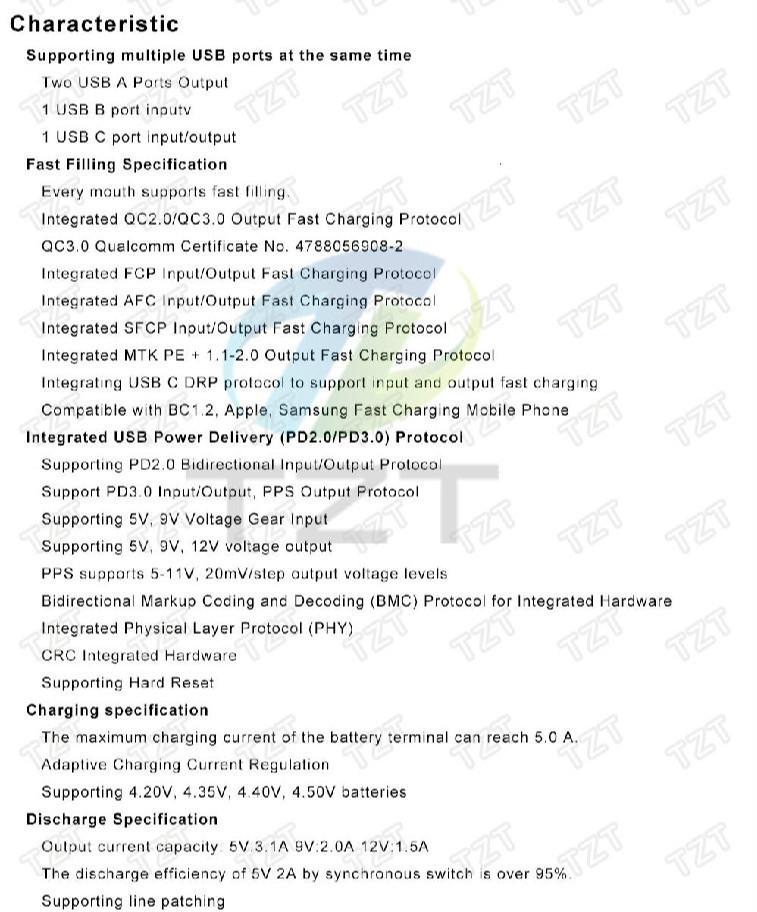 Characteristic

Supporting multiple USB ports at the same time

Two USB A Ports Output

1 USB B port inputv

1 USB C port input/output

Fast Filling Specification

Every mouth supports fast filling.

Integrated QC2.0/QC3.0 Output Fast Charging Protocol

QC3.0 Qualcomm Certificate No. 4788056908-2

Integrated FCP Input/Output Fast Charging Protocol

Integrated AFC Input/Output Fast Charging Protocol

Integrated SFCP Input/Output Fast Charging Protocol

Integrated MTK PE + 1.1-2.0 Output Fast Charging Protocol

Integrating USB C DRP protocol to support input and output fast charging

Compatible with BC1.2, Apple, Samsung Fast Charging Mobile Phone

Integrated USB Power Delivery (PD2.0/PD3.0) Protocol

Supporting PD2.0 Bidirectional Input/Output Protocol

Support PD3.0 Input/Output, PPS Output Protocol

Supporting 5V, 9V Voltage Gear Input

Supporting 5V, 9V, 12V voltage output

PPS supports 5-11V, 20mV/step output voltage levels

Bidirectional Markup Coding and Decoding (BMC) Protocol for Integrated Hardware

Integrated Physical Layer Protocol (PHY)

CRC Integrated Hardware

Supporting Hard Reset

Charging specification

The maximum charging current of the battery terminal can reach 5.0 A.

Adaptive Charging Current Regulation

Supporting 4.20V, 4.35V, 4.40V, 4.50V batteries

Discharge Specification

Output current capacity: 5V:3.1A 9V:2.0A 12V:1.5A

The discharge efficiency of 5V 2A by synchronous switch is over 95%.

Supporting line patching

TZT